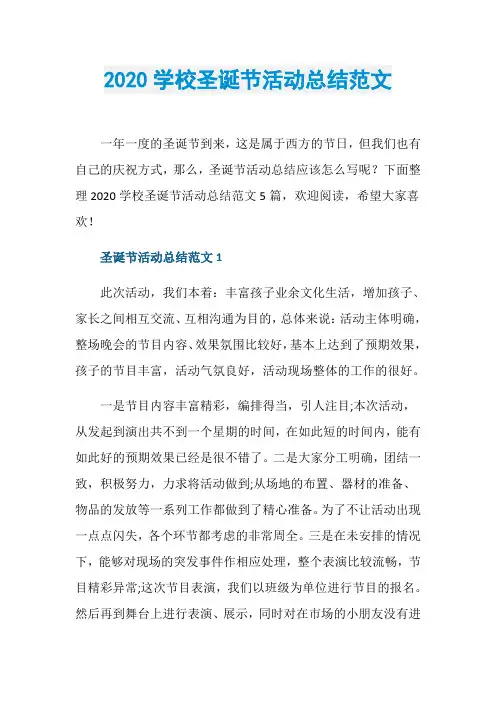 2020 学校圣诞节活动总结范文

一年一度的圣诞节到来，这是属于西方的节日，但我们也有自己的庆祝方式，那么，圣诞节活动总结应该怎么写呢？下面整理 2020 学校圣诞节活动总结范文 5 篇，欢迎阅读，希望大家喜欢！

圣诞节活动总结范文 1

此次活动，我们本着：丰富孩子业余文化生活，增加孩子、家长之间相互交流、互相沟通为目的，总体来说：活动主体明确，整场晚会的节目内容、效果氛围比较好，基本上达到了预期效果，孩子的节目丰富，活动气氛良好，活动现场整体的工作的很好。

一是节目内容丰富精彩，编排得当，引人注目;本次活动，从发起到演出共不到一个星期的时间，在如此短的时间内，能有如此好的预期效果已经是很不错了。二是大家分工明确，团结一致，积极努力，力求将活动做到;从场地的布置、器材的准备、物品的发放等一系列工作都做到了精心准备。为了不让活动出现一点点闪失，各个环节都考虑的非常周全。三是在未安排的情况下，能够对现场的突发事件作相应处理，整个表演比较流畅，节目精彩异常;这次节目表演，我们以班级为单位进行节目的报名。然后再到舞台上进行表演、展示，同时对在市场的小朋友没有进